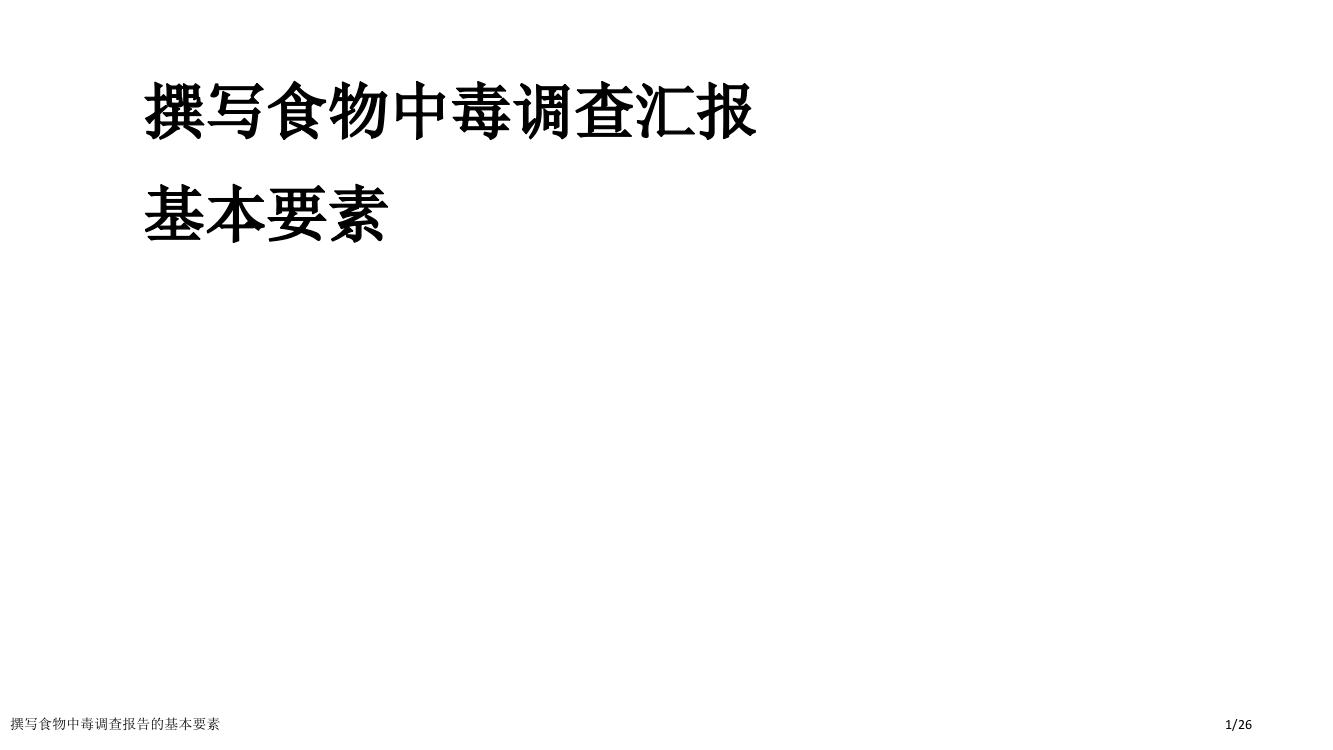 撰写食物中毒调查汇报

基本要素

撰写食物中毒调查报告的基本要素

1/26